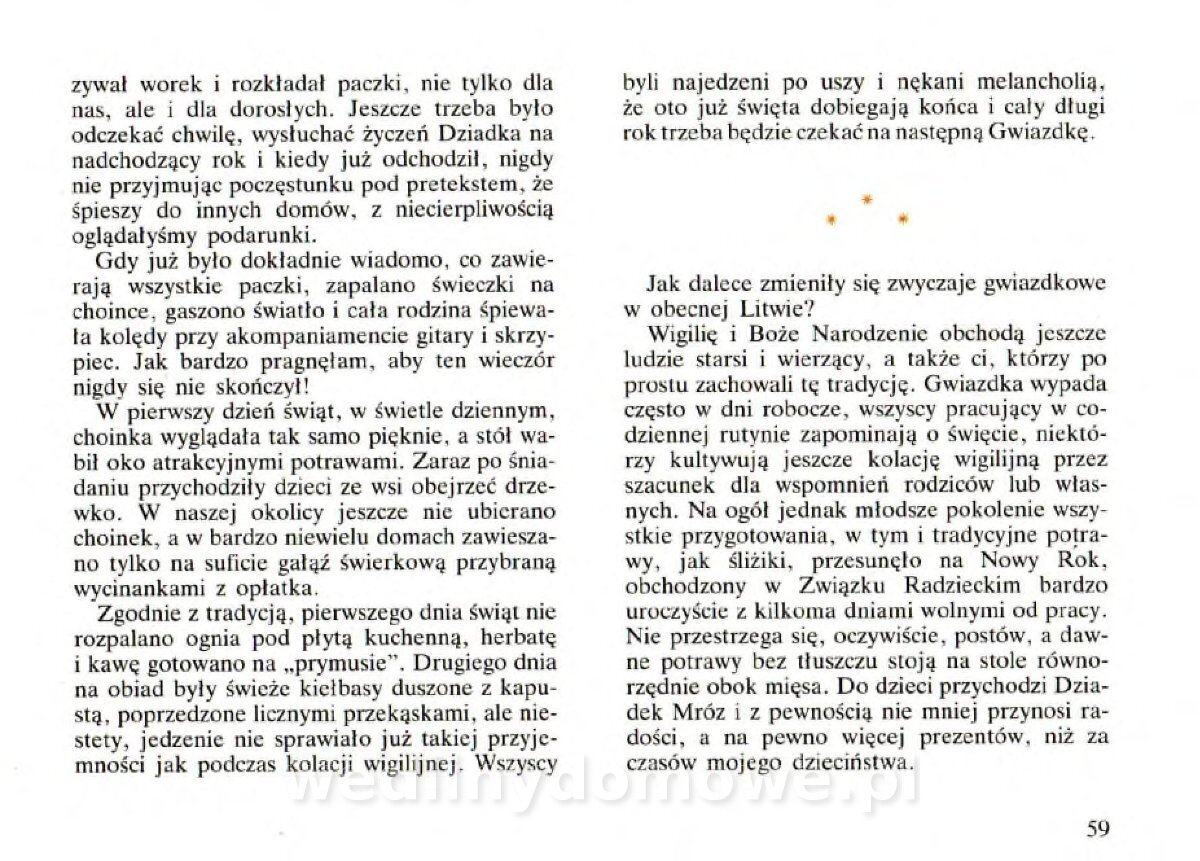 zywał worek i rozkładał paczki, nie tylko dla nas, ale i dla dorosłych. Jeszcze trzeba było odczekać chwilę, wysłuchać życzeń Dziadka na nadchodzący rok i kiedy już odchodził, nigdy nie przyjmując poczęstunku pod pretekstem, że śpieszy do innych domów, z niecierpliwością oglądałyśmy podarunki.

Gdy już było dokładnie wiadomo, co zawierają wszystkie paczki, zapalano świeczki na choince, gaszono światło i cała rodzina śpiewała kolędy przy akompaniamencie gitary i skrzypiec. Jak bardzo pragnęłam, aby ten wieczór nigdy się nie skończył!

W pierwszy dzień świąt, w świetle dziennym, choinka wyglądała tak samo pięknie, a stół wabił oko atrakcyjnymi potrawami. Zaraz po śniadaniu przychodziły dzieci ze wsi obejrzeć drzewko. W naszej okolicy jeszcze nie ubierano choinek, a w bardzo niewielu domach zawieszano tylko na suficie gałąź świerkową przybraną wycinankami z opłatka.

Zgodnie z tradycją, pierwszego dnia świąt nie rozpalano ognia pod płytą kuchenną, herbatę i kawę gotowano na „prymusie". Drugiego dnia na obiad były świeże kiełbasy duszone z kapustą, poprzedzone licznymi przekąskami, ale niestety, jedzenie nie sprawiało już takiej przyjemności jak podczas kolacji wigilijnej. Wszyscy byli najedzeni po uszy i nękani melancholią, że oto już święta dobiegają końca i cały długi rok trzeba będzie czekać na następną Gwiazdkę.

* * *

Jak dalece zmieniły się zwyczaje gwiazdkowe w obecnej Litwie?

Wigilię i Boże Narodzenie obchodą jeszcze ludzie starsi i wierzący, a także ci, którzy po prostu zachowali tę tradycję. Gwiazdka wypada często w dni robocze, wszyscy pracujący w codziennej rutynie zapominają o święcie, niektórzy kultywują jeszcze kolację wigilijną przez szacunek dla wspomnień rodziców lub własnych. Na ogół jednak młodsze pokolenie wszystkie przygotowania, w tym i tradycyjne potrawy, jak śliżiki, przesunęło na Nowy Rok, obchodzony w Związku Radzieckim bardzo uroczyście z kilkoma dniami wolnymi od pracy. Nie przestrzega się, oczywiście, postów, a dawne potrawy bez tłuszczu stoją na stole równorzędnie obok mięsa. Do dzieci przychodzi Dziadek Mróz i z pewnością nie mniej przynosi radości, a na pewno więcej prezentów, niż za czasów mojego dzieciństwa.

wedlinydomowe.pl

59